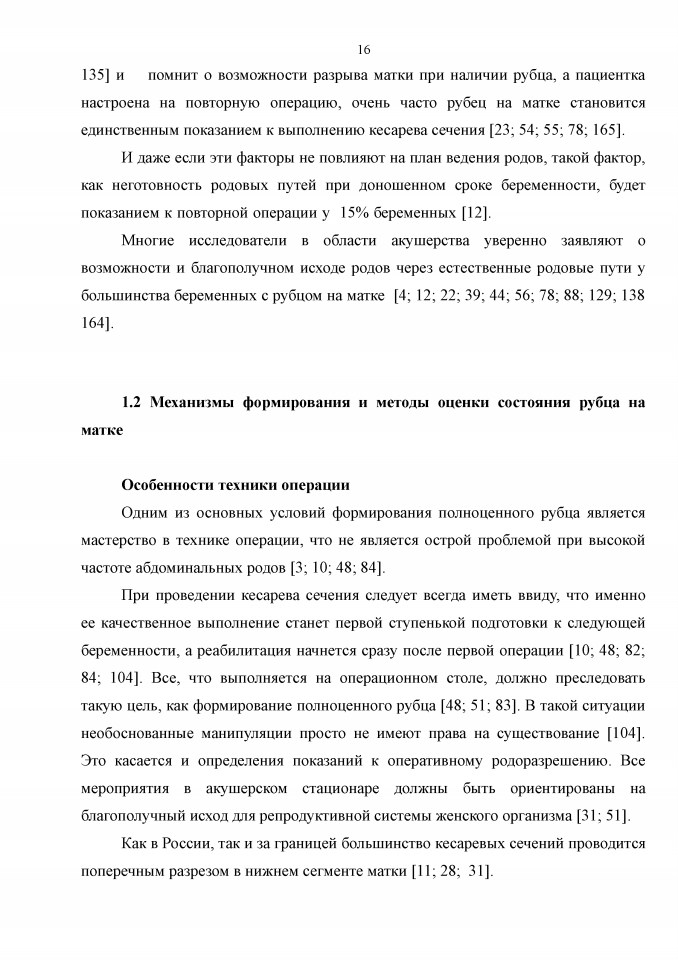 16

135] и помнит о возможности разрыва матки при наличии рубца, а пациентка настроена на повторную операцию, очень часто рубец на матке становится единственным показанием к выполнению кесарева сечения [23; 54; 55; 78; 165].

И даже если эти факторы не повлияют на план ведения родов, такой фактор, как неготовность родовых путей при доношенном сроке беременности, будет показанием к повторной операции у 15% беременных [12].

Многие исследователи в области акушерства уверенно заявляют о возможности и благополучном исходе родов через естественные родовые пути у большинства беременных с рубцом на матке [4; 12; 22; 39; 44; 56; 78; 88; 129; 138 164].

1.2 Механизмы формирования и методы оценки состояния рубца на матке

Особенности техники операции

Одним из основных условий формирования полноценного рубца является мастерство в технике операции, что не является острой проблемой при высокой частоте абдоминальных родов [3; 10; 48; 84].

При проведении кесарева сечения следует всегда иметь ввиду, что именно ее качественное выполнение станет первой ступенькой подготовки к следующей беременности, а реабилитация начнется сразу после первой операции [10; 48; 82; 84; 104]. Все, что выполняется на операционном столе, должно преследовать такую цель, как формирование полноценного рубца [48; 51; 83]. В такой ситуации необоснованные манипуляции просто не имеют права на существование [104]. Это касается и определения показаний к оперативному родоразрешению. Все мероприятия в акушерском стационаре должны быть ориентированы на благополучный исход для репродуктивной системы женского организма [31; 51].

Как в России, так и за границей большинство кесаревых сечений проводится поперечным разрезом в нижнем сегменте матки [11; 28; 31].